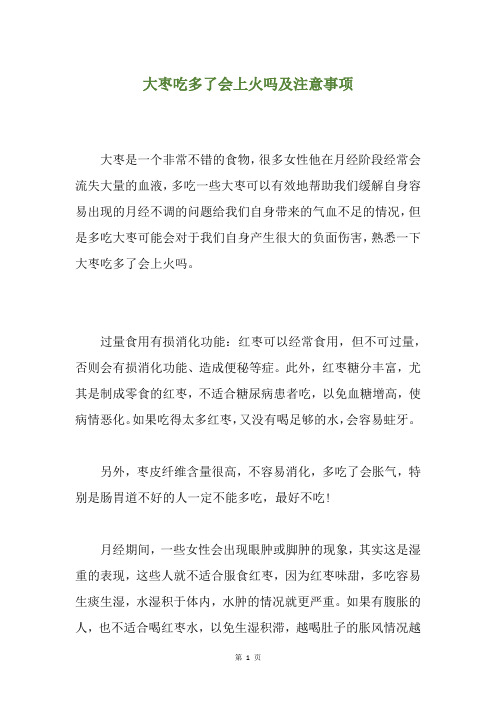 大枣吃多了会上火吗及注意事项

大枣是一个非常不错的食物，很多女性他在月经阶段经常会流失大量的血液，多吃一些大枣可以有效地帮助我们缓解自身容易出现的月经不调的问题给我们自身带来的气血不足的情况，但是多吃大枣可能会对于我们自身产生很大的负面伤害，熟悉一下大枣吃多了会上火吗。

过量食用有损消化功能：红枣可以经常食用，但不可过量，否则会有损消化功能、造成便秘等症。此外，红枣糖分丰富，尤其是制成零食的红枣，不适合糖尿病患者吃，以免血糖增高，使病情恶化。如果吃得太多红枣，又没有喝足够的水，会容易蛀牙。

另外，枣皮纤维含量很高，不容易消化，多吃了会胀气，特别是肠胃道不好的人一定不能多吃，最好不吃！

月经期间，一些女性会出现眼肿或脚肿的现象，其实这是湿重的表现，这些人就不适合服食红枣，因为红枣味甜，多吃容易生痰生湿，水湿积于体内，水肿的情况就更严重。如果有腹胀的人，也不适合喝红枣水，以免生湿积滞，越喝肚子的胀风情况越

第 1 页